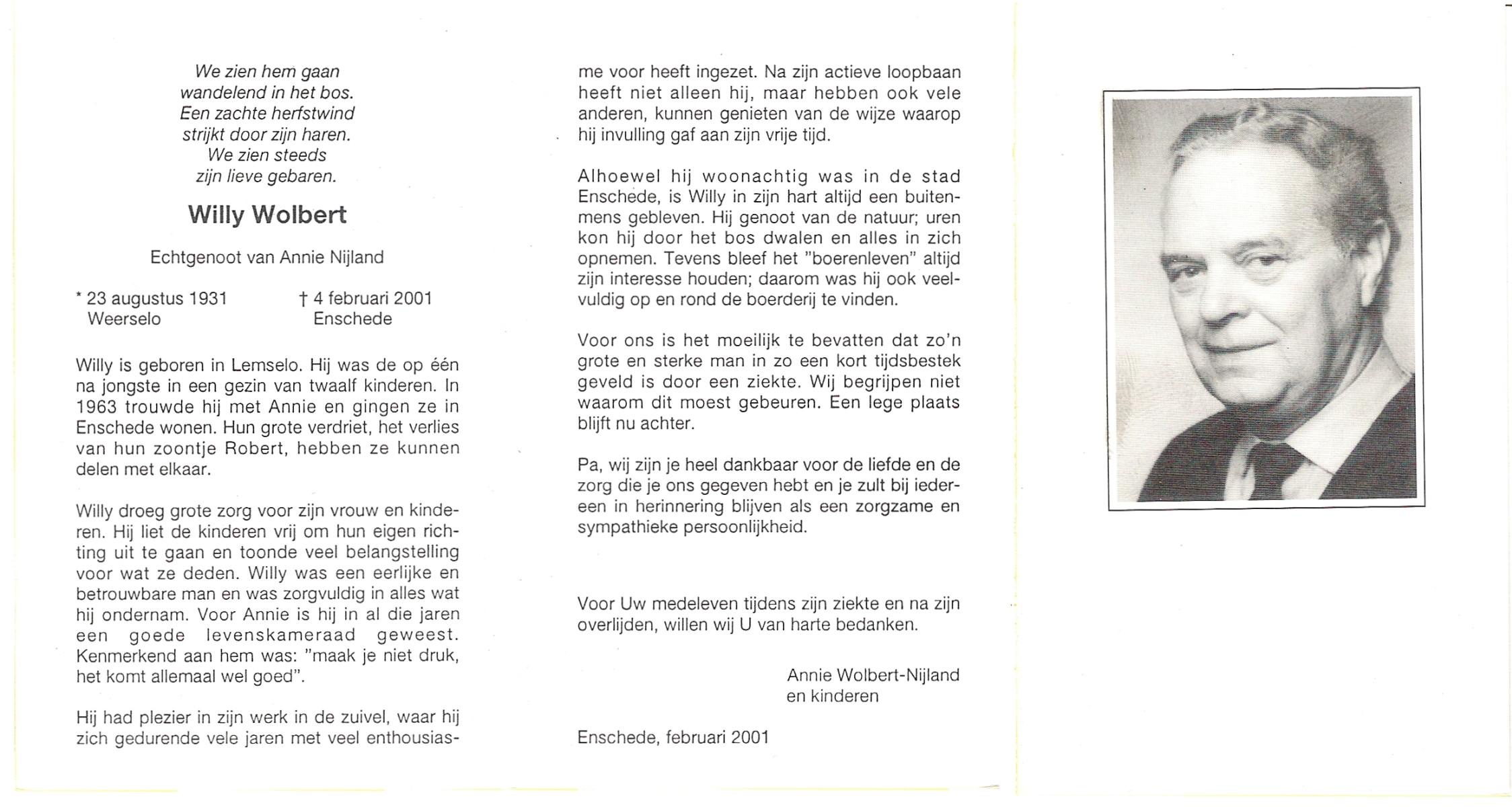 We zien hem gaan
wandelend in het bos.
Een zachte herfstwind
strijkt door zijn haren.
We zien steeds
zijn lieve gebaren.

Willy Wolbert

Echtgenoot van Annie Nijland

* 23 augustus 1931 Weerselo

† 4 februari 2001 Enschede

Willy is geboren in Lemselo. Hij was de op één na jongste in een gezin van twaalf kinderen. In 1963 trouwde hij met Annie en gingen ze in Enschede wonen. Hun grote verdriet, het verlies van hun zoontje Robert, hebben ze kunnen delen met elkaar.

Willy droeg grote zorg voor zijn vrouw en kinderen. Hij liet de kinderen vrij om hun eigen richting uit te gaan en toonde veel belangstelling voor wat ze deden. Willy was een eerlijke en betrouwbare man en was zorgvuldig in alles wat hij ondernam. Voor Annie is hij in al die jaren een goede levenskameraad geweest. Kenmerkend aan hem was: "maak je niet druk, het komt allemaal wel goed".

Hij had plezier in zijn werk in de zuivel, waar hij zich gedurende vele jaren met veel enthousiasme voor heeft ingezet. Na zijn actieve loopbaan heeft niet alleen hij, maar hebben ook vele anderen, kunnen genieten van de wijze waarop hij invulling gaf aan zijn vrije tijd.

Alhoewel hij woonachtig was in de stad Enschede, is Willy in zijn hart altijd een buitenmens gebleven. Hij genoot van de natuur; uren kon hij door het bos dwalen en alles in zich opnemen. Tevens bleef het "boerenleven" altijd zijn interesse houden; daarom was hij ook veelvuldig op en rond de boerderij te vinden.

Voor ons is het moeilijk te bevatten dat zo'n grote en sterke man in zo een kort tijdsbestek geveld is door een ziekte. Wij begrijpen niet waarom dit moest gebeuren. Een lege plaats blijft nu achter.

Pa, wij zijn je heel dankbaar voor de liefde en de zorg die je ons gegeven hebt en je zult bij iedereen in herinnering blijven als een zorgzame en sympathieke persoonlijkheid.

Voor Uw medeleven tijdens zijn ziekte en na zijn overlijden, willen wij U van harte bedanken.

Annie Wolbert-Nijland
en kinderen

Enschede, februari 2001